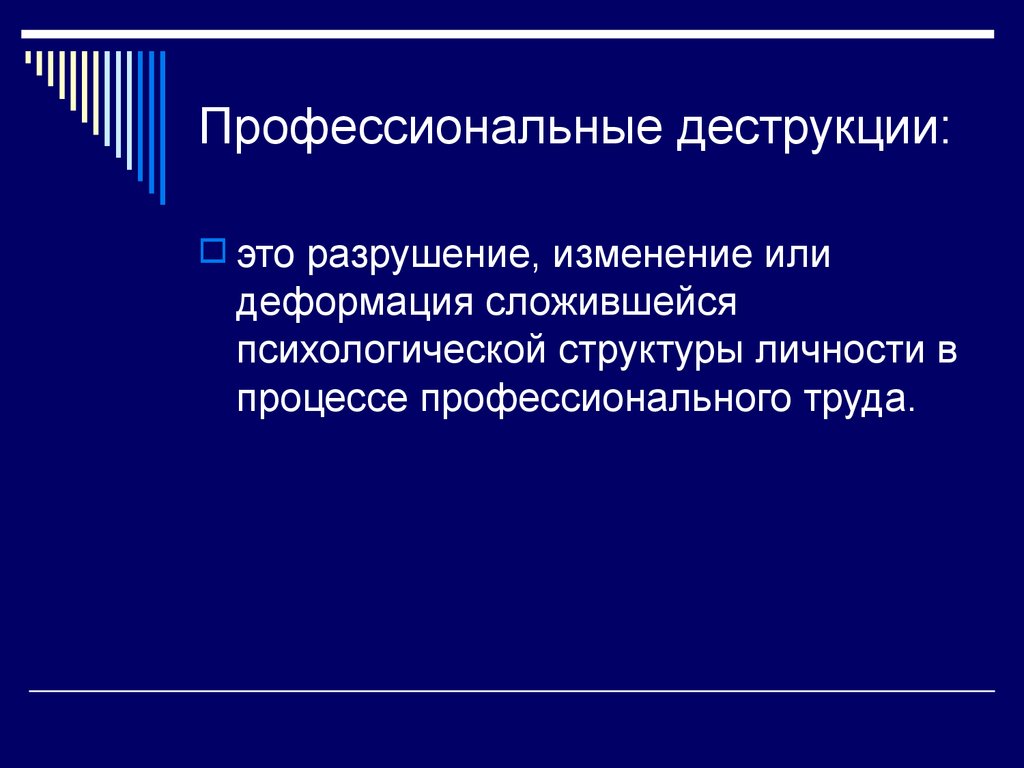 Профессиональные деструкции:

это разрушение, изменение или деформация сложившейся психологической структуры личности в процессе профессионального труда.